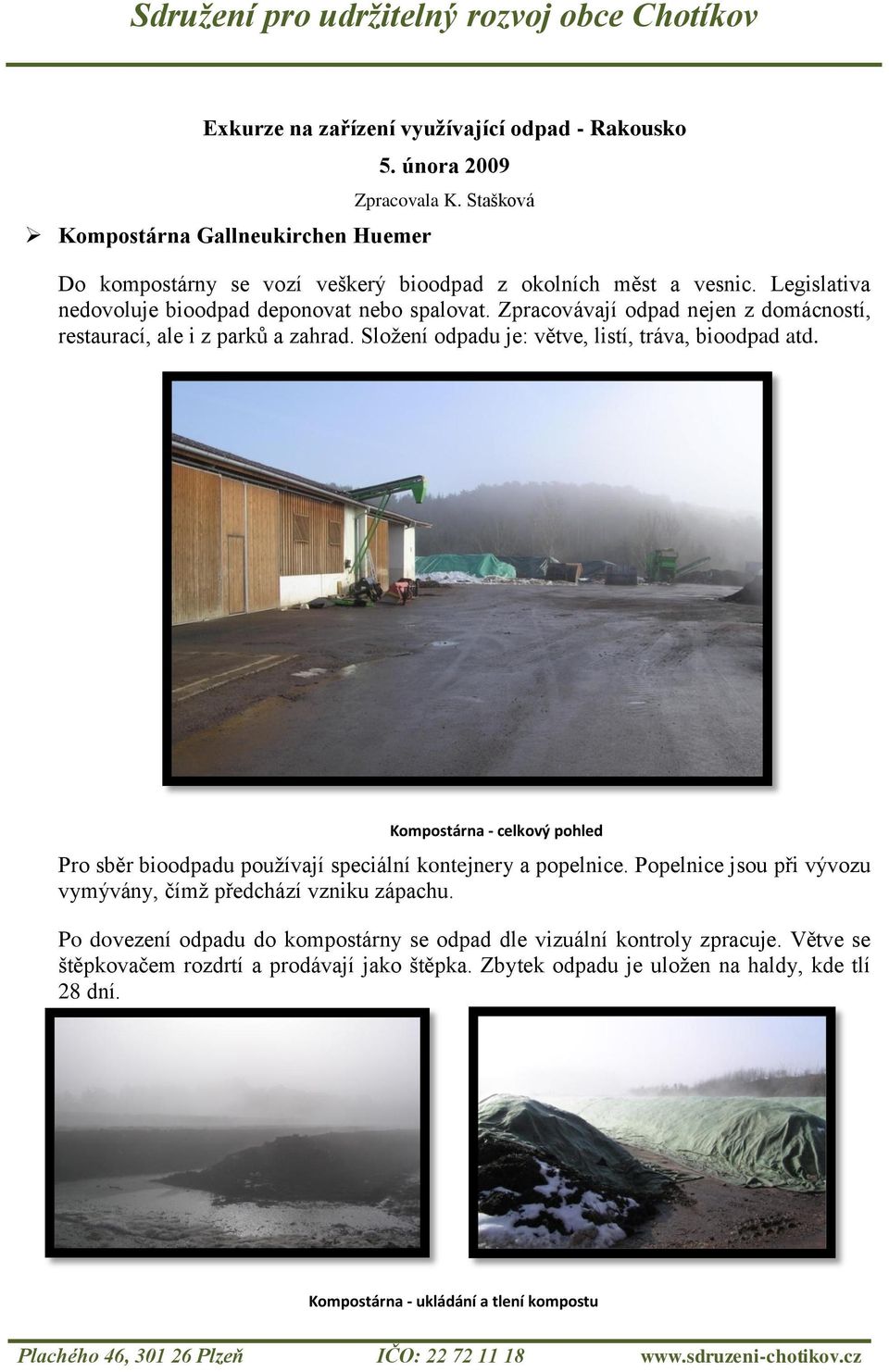 Sdružení pro udržitelný rozvoj obce Chotíkov

Exkurze na zařízení využívající odpad - Rakousko

5. února 2009

Zpracovala K. Stašková

➢ Kompostárna Gallneukirchen Huemer

Do kompostárny se vozí veškerý bioodpad z okolních měst a vesnic. Legislativa nedovoluje bioodpad deponovat nebo spalovat. Zpracovávají odpad nejen z domácností, restaurací, ale i z parků a zahrad. Složení odpadu je: větve, listí, tráva, bioodpad atd.

Kompostárna - celkový pohled

Pro sběr bioodpadu používají speciální kontejnery a popelnice. Popelnice jsou při vývozu vymývány, čímž předchází vzniku zápachu.

Po dovezení odpadu do kompostárny se odpad dle vizuální kontroly zpracuje. Větve se štěpkovačem rozdrtí a prodávají jako štěpka. Zbytek odpadu je uložen na haldy, kde tlí 28 dní.

Kompostárna - ukládání a tlení kompostu

Plachého 46, 301 26 Plzeň IČO: 22 72 11 18 www.sdruzeni-chotikov.cz